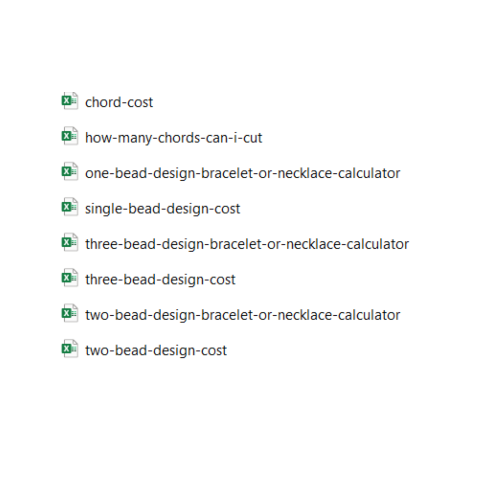 chord-cost

how-many-chords-can-i-cut

one-bead-design-bracelet-or-necklace-calculator

single-bead-design-cost

three-bead-design-bracelet-or-necklace-calculator

three-bead-design-cost

two-bead-design-bracelet-or-necklace-calculator

two-bead-design-cost